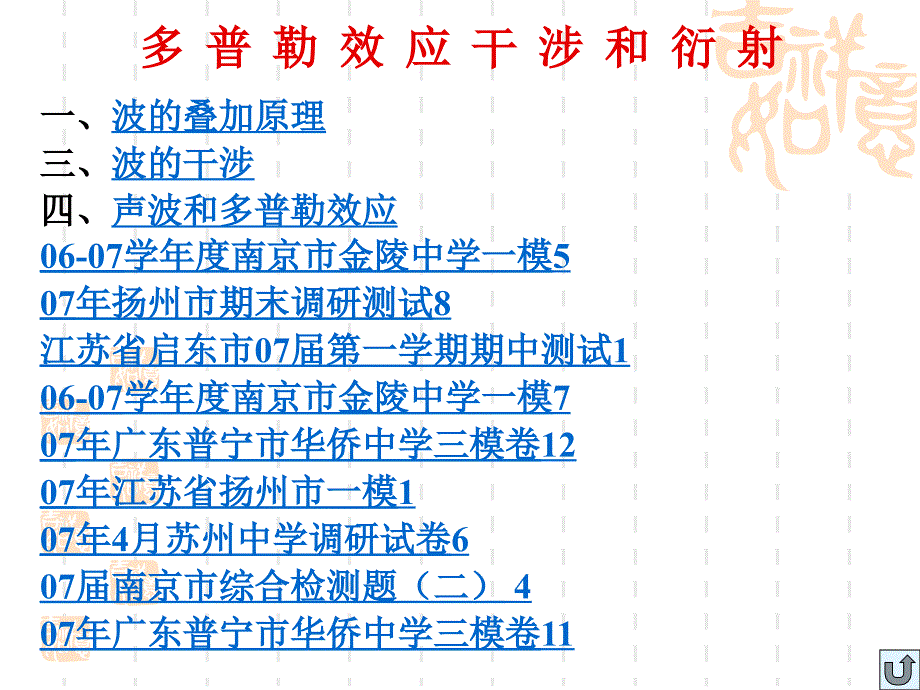 多 普 勒 效 应 干 涉 和 衍 射

一、波的叠加原理
三、波的干涉
四、声波和多普勒效应
06-07学年度南京市金陵中学一模5
07年扬州市期末调研测试8
江苏省启东市07届第一学期期中测试1
06-07学年度南京市金陵中学一模7
07年广东普宁市华侨中学三模卷12
07年江苏省扬州市一模1
07年4月苏州中学调研试卷6
07届南京市综合检测题（二） 4
07年广东普宁市华侨中学三模卷11